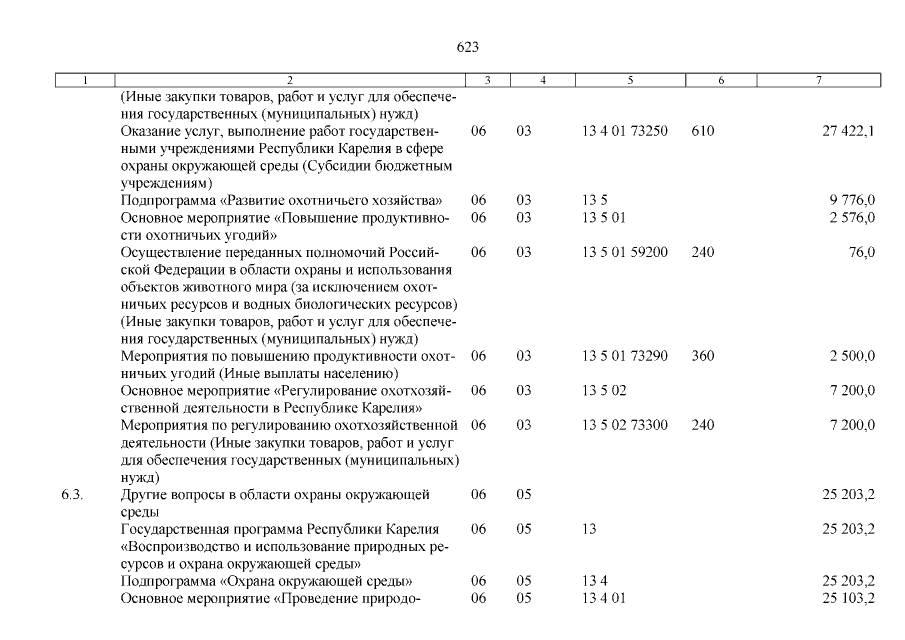 623

| 1 | 2 | 3 | 4 | 5 | 6 | 7 |
|---|---|---|---|---|---|---|
| | (Иные закупки товаров, работ и услуг для обеспечения государственных (муниципальных) нужд) | | | | | |
| | Оказание услуг, выполнение работ государственными учреждениями Республики Карелия в сфере охраны окружающей среды (Субсидии бюджетным учреждениям) | 06 | 03 | 13 4 01 73250 | 610 | 27 422,1 |
| | Подпрограмма «Развитие охотничьего хозяйства» | 06 | 03 | 13 5 | | 9 776,0 |
| | Основное мероприятие «Повышение продуктивности охотничьих угодий» | 06 | 03 | 13 5 01 | | 2 576,0 |
| | Осуществление переданных полномочий Российской Федерации в области охраны и использования объектов животного мира (за исключением охотничьих ресурсов и водных биологических ресурсов) (Иные закупки товаров, работ и услуг для обеспечения государственных (муниципальных) нужд) | 06 | 03 | 13 5 01 59200 | 240 | 76,0 |
| | Мероприятия по повышению продуктивности охотничьих угодий (Иные выплаты населению) | 06 | 03 | 13 5 01 73290 | 360 | 2 500,0 |
| | Основное мероприятие «Регулирование охотхозяйственной деятельности в Республике Карелия» | 06 | 03 | 13 5 02 | | 7 200,0 |
| | Мероприятия по регулированию охотхозяйственной деятельности (Иные закупки товаров, работ и услуг для обеспечения государственных (муниципальных) нужд) | 06 | 03 | 13 5 02 73300 | 240 | 7 200,0 |
| 6.3. | Другие вопросы в области охраны окружающей среды | 06 | 05 | | | 25 203,2 |
| | Государственная программа Республики Карелия «Воспроизводство и использование природных ресурсов и охрана окружающей среды» | 06 | 05 | 13 | | 25 203,2 |
| | Подпрограмма «Охрана окружающей среды» | 06 | 05 | 13 4 | | 25 203,2 |
| | Основное мероприятие «Проведение природо- | 06 | 05 | 13 4 01 | | 25 103,2 |